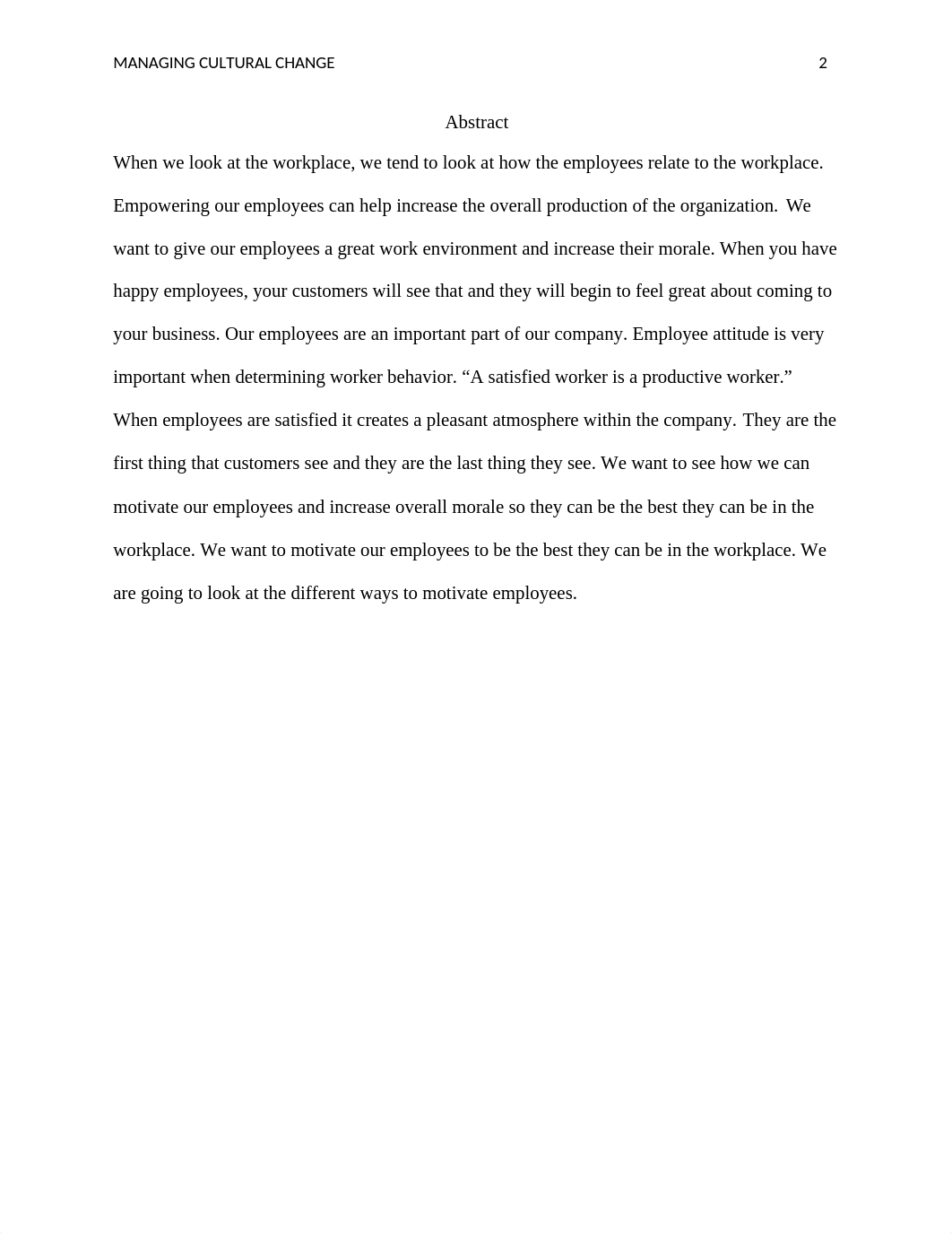 MANAGING CULTURAL CHANGE 2

Abstract

When we look at the workplace, we tend to look at how the employees relate to the workplace. Empowering our employees can help increase the overall production of the organization. We want to give our employees a great work environment and increase their morale. When you have happy employees, your customers will see that and they will begin to feel great about coming to your business. Our employees are an important part of our company. Employee attitude is very important when determining worker behavior. “A satisfied worker is a productive worker.” When employees are satisfied it creates a pleasant atmosphere within the company. They are the first thing that customers see and they are the last thing they see. We want to see how we can motivate our employees and increase overall morale so they can be the best they can be in the workplace. We want to motivate our employees to be the best they can be in the workplace. We are going to look at the different ways to motivate employees.